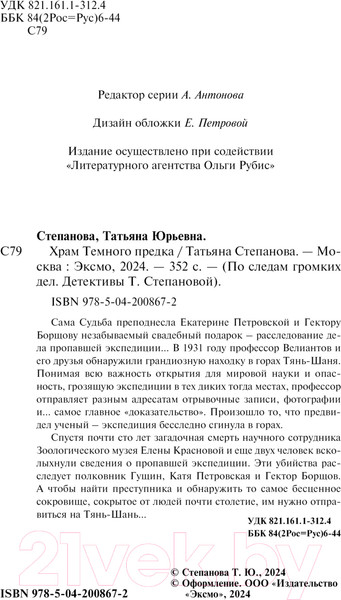 УДК 821.161.1-312.4
ББК 84(2Рос=Рус)6-44
С79

Редактор серии А. Антонова

Дизайн обложки Е. Петровой

Издание осуществлено при содействии
«Литературного агентства Ольги Рубис»

Степанова, Татьяна Юрьевна.

С79 Храм Темного предка / Татьяна Степанова. — Москва : Эксмо, 2024. — 352 с. — (По следам громких дел. Детективы Т. Степановой).

ISBN 978-5-04-200867-2

Сама Судьба преподнесла Екатерине Петровской и Гектору Борщову незабываемый свадебный подарок – расследование дела пропавшей экспедиции... В 1931 году профессор Велиантов и его друзья обнаружили грандиозную находку в горах Тянь-Шаня. Понимая всю важность открытия для мировой науки и опасность, грозящую экспедиции в тех диких тогда местах, профессор отправляет разным адресатам отрывочные записи, фотографии и... самое главное «доказательство». Произошло то, что предвидел ученый – экспедиция бесследно сгинула в горах.

Спустя почти сто лет загадочная смерть научного сотрудника Зоологического музея Елены Красновой и еще двух человек всколыхнули сведения о пропавшей экспедиции. Эти убийства расследует полковник Гущин, Катя Петровская и Гектор Борщов. А чтобы найти преступника и обнаружить то самое бесценное сокровище, сокрытое от людей почти столетие, им нужно отправиться на Тянь-Шань...

УДК 821.161.1-312.4
ББК 84(2Рос=Рус)6-44

21vek.by

© Степанова Т. Ю., 2024
© Оформление. ООО «Издательство «Эксмо», 2024

ISBN 978-5-04-200867-2